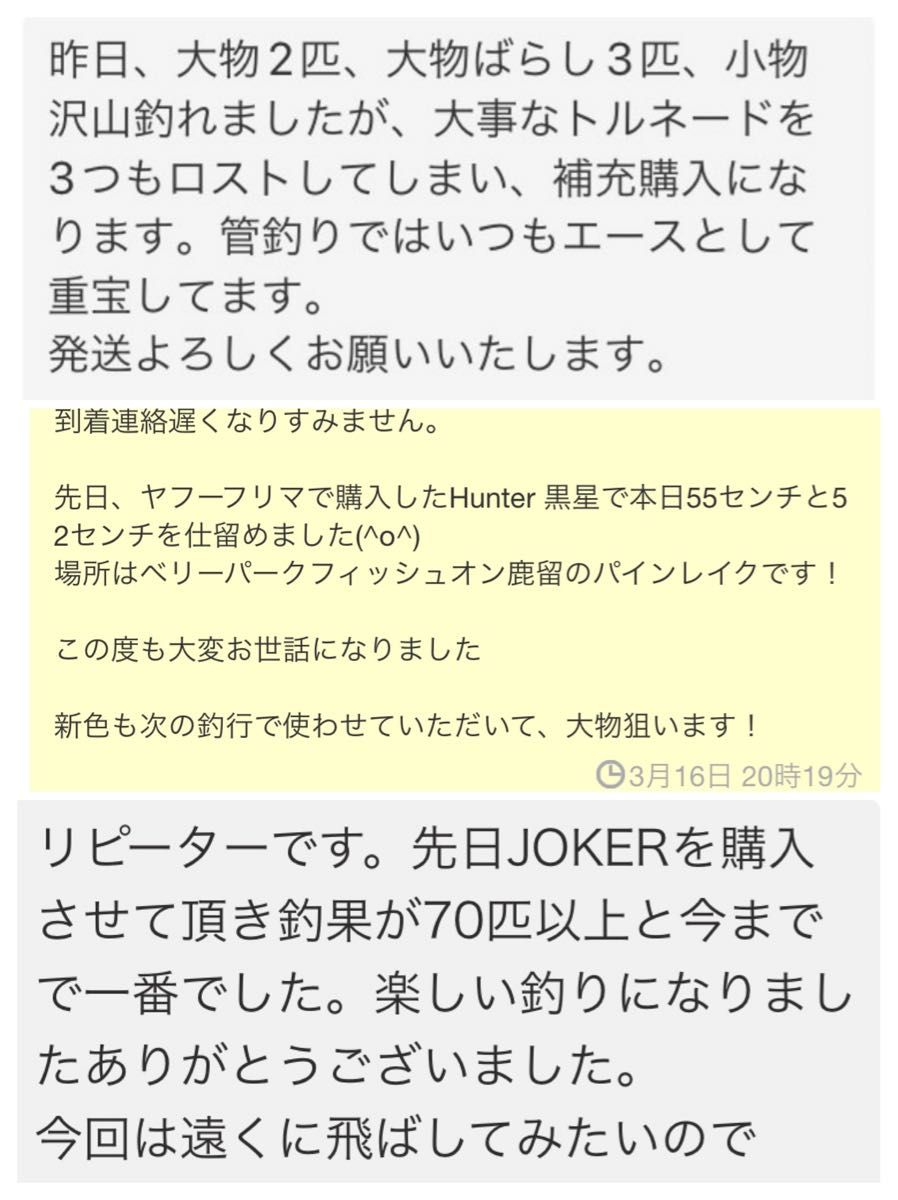 昨日、大物２匹、大物ばらし３匹、小物沢山釣れましたが、大事なトルネードを３つもロストしてしまい、補充購入になります。管釣りではいつもエースとして重宝してます。
発送よろしくお願いいたします。

到着連絡遅くなりすみません。

先日、ヤフーフリマで購入したHunter 黒星で本日55センチと52センチを仕留めました(^o^)
場所はベリーパークフィッシュオン鹿留のパインレイクです！

この度も大変お世話になりました

新色も次の釣行で使わせていただいて、大物狙います！

3月16日 20時19分

リピーターです。先日JOKERを購入させて頂き釣果が70匹以上と今までで一番でした。楽しい釣りになりましたありがとうございました。
今回は遠くに飛ばしてみたいので